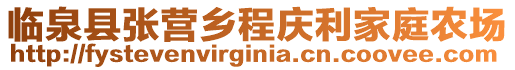 临泉县张营乡程庆利家庭农场
http://fystevenvirginia.cn.coovee.com